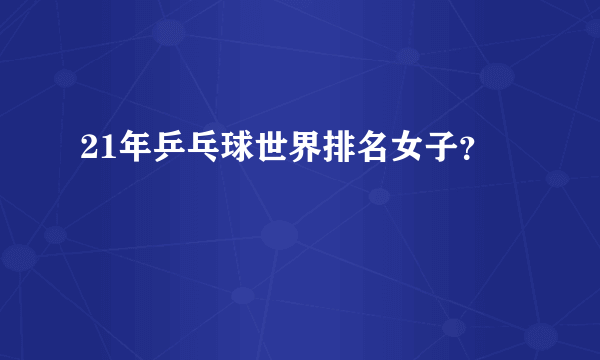 21年乒乓球世界排名女子?